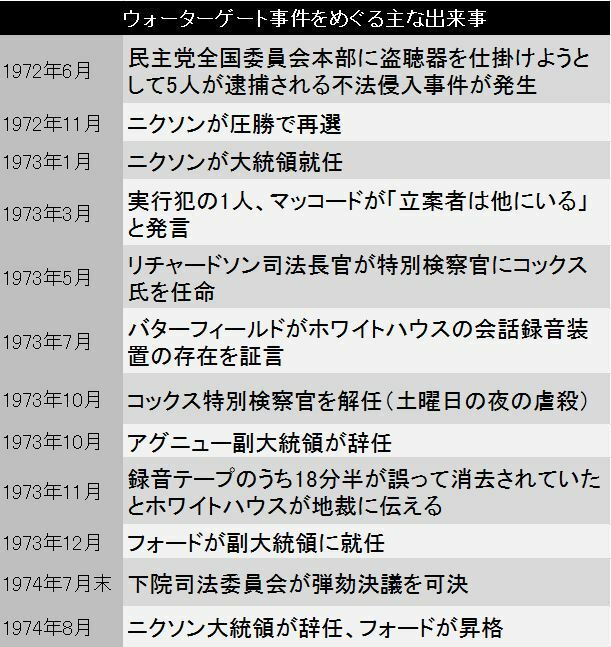 ウォーターゲート事件をめぐる主な出来事

| | |
|---|---|
| 1972年6月 | 民主党全国委員会本部に盗聴器を仕掛けようとして5人が逮捕される不法侵入事件が発生 |
| 1972年11月 | ニクソンが圧勝で再選 |
| 1973年1月 | ニクソンが大統領就任 |
| 1973年3月 | 実行犯の1人、マッコードが「立案者は他にいる」と発言 |
| 1973年5月 | リチャードソン司法長官が特別検察官にコックス氏を任命 |
| 1973年7月 | バターフィールドがホワイトハウスの会話録音装置の存在を証言 |
| 1973年10月 | コックス特別検察官を解任（土曜日の夜の虐殺） |
| 1973年10月 | アグニュー副大統領が辞任 |
| 1973年11月 | 録音テープのうち18分半が誤って消去されていたとホワイトハウスが地裁に伝える |
| 1973年12月 | フォードが副大統領に就任 |
| 1974年7月末 | 下院司法委員会が弾劾決議を可決 |
| 1974年8月 | ニクソン大統領が辞任、フォードが昇格 |